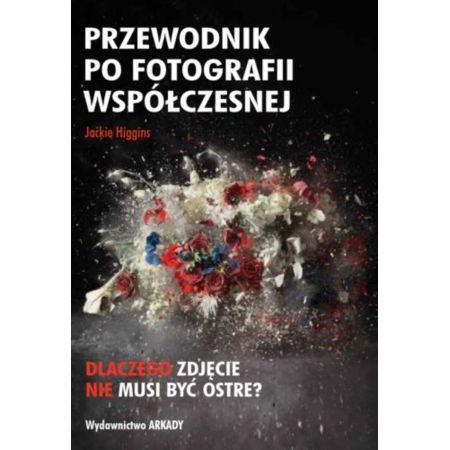 PRZEWODNIK PO FOTOGRAFII WSPÓŁCZESNEJ

Jackie Higgins

DLACZEGO ZDJĘCIE NIE MUSI BYĆ OSTRE?

Wydawnictwo ARKADY